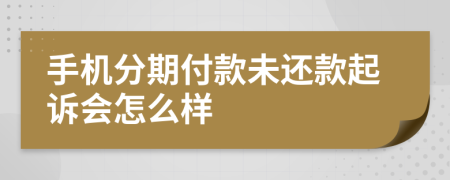 手机分期付款未还款起诉会怎么样